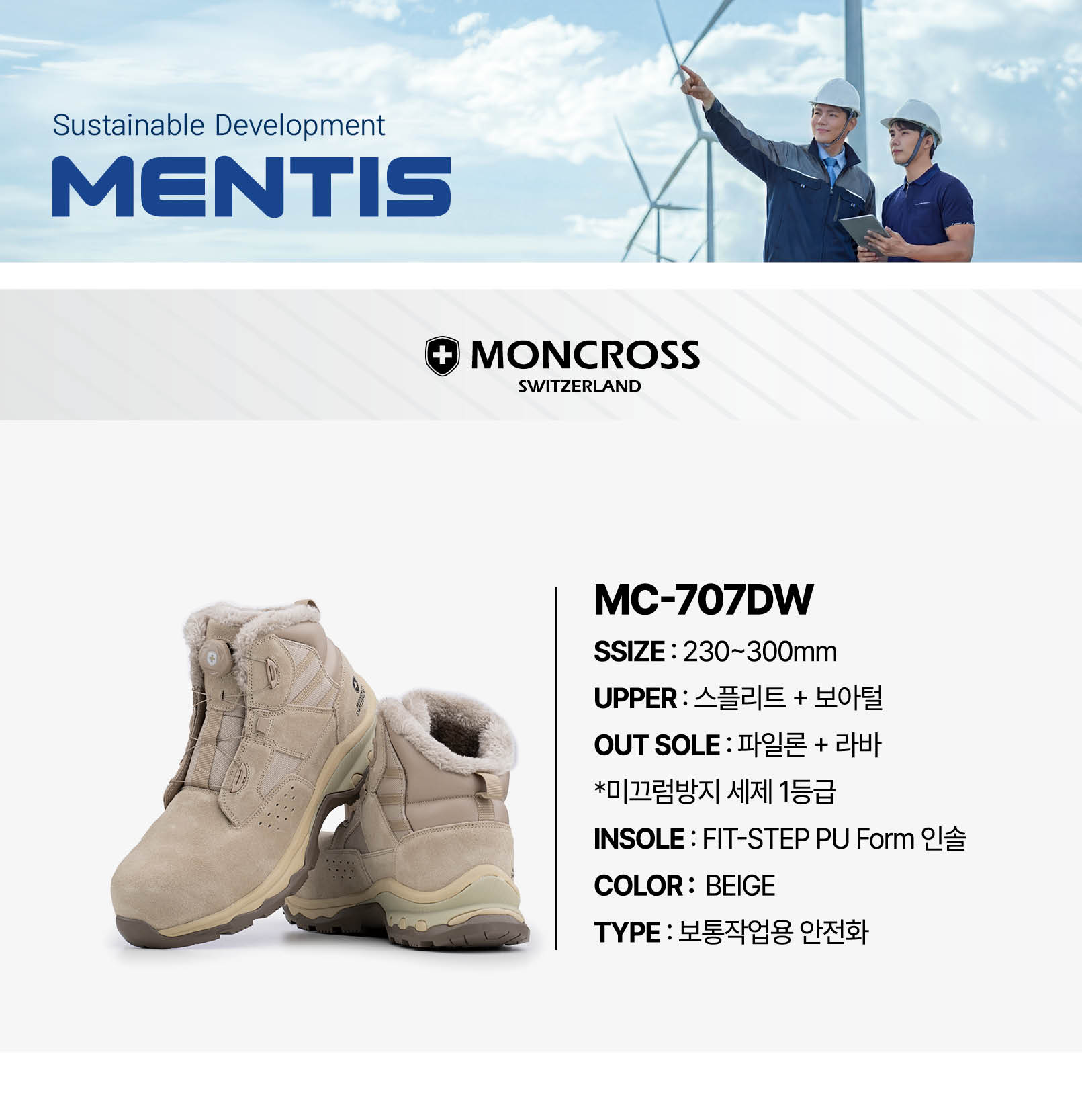 Sustainable Development
MENTIS

MONCROSS
SWITZERLAND

MC-707DW

SSIZE : 230~300mm

UPPER : 스플리트 + 보아털

OUT SOLE : 파일론 + 라바

*미끄럼방지 세제 1등급

INSOLE : FIT-STEP PU Form 인솔

COLOR : BEIGE

TYPE : 보통작업용 안전화